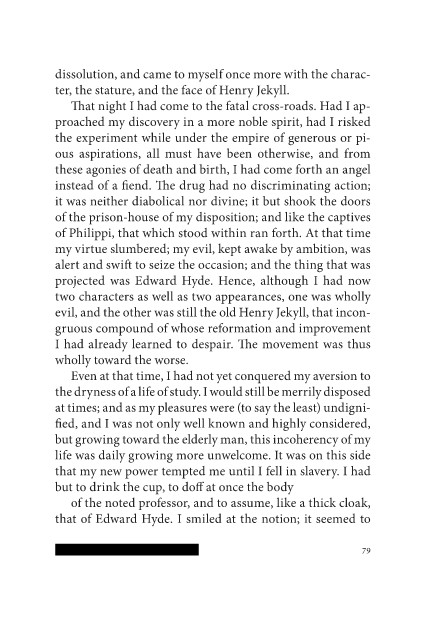 dissolution, and came to myself once more with the character, the stature, and the face of Henry Jekyll.

That night I had come to the fatal cross-roads. Had I approached my discovery in a more noble spirit, had I risked the experiment while under the empire of generous or pious aspirations, all must have been otherwise, and from these agonies of death and birth, I had come forth an angel instead of a fiend. The drug had no discriminating action; it was neither diabolical nor divine; it but shook the doors of the prison-house of my disposition; and like the captives of Philippi, that which stood within ran forth. At that time my virtue slumbered; my evil, kept awake by ambition, was alert and swift to seize the occasion; and the thing that was projected was Edward Hyde. Hence, although I had now two characters as well as two appearances, one was wholly evil, and the other was still the old Henry Jekyll, that incongruous compound of whose reformation and improvement I had already learned to despair. The movement was thus wholly toward the worse.

Even at that time, I had not yet conquered my aversion to the dryness of a life of study. I would still be merrily disposed at times; and as my pleasures were (to say the least) undignified, and I was not only well known and highly considered, but growing toward the elderly man, this incoherency of my life was daily growing more unwelcome. It was on this side that my new power tempted me until I fell in slavery. I had but to drink the cup, to doff at once the body

of the noted professor, and to assume, like a thick cloak, that of Edward Hyde. I smiled at the notion; it seemed to

79